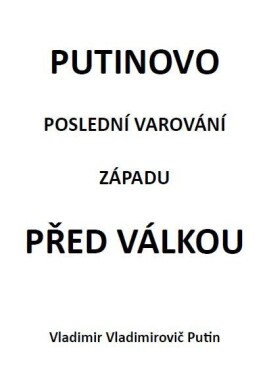 PUTINOVO

POSLEDNÍ VAROVÁNÍ

ZÁPADU

PŘED VÁLKOU

Vladimir Vladimirovič Putin